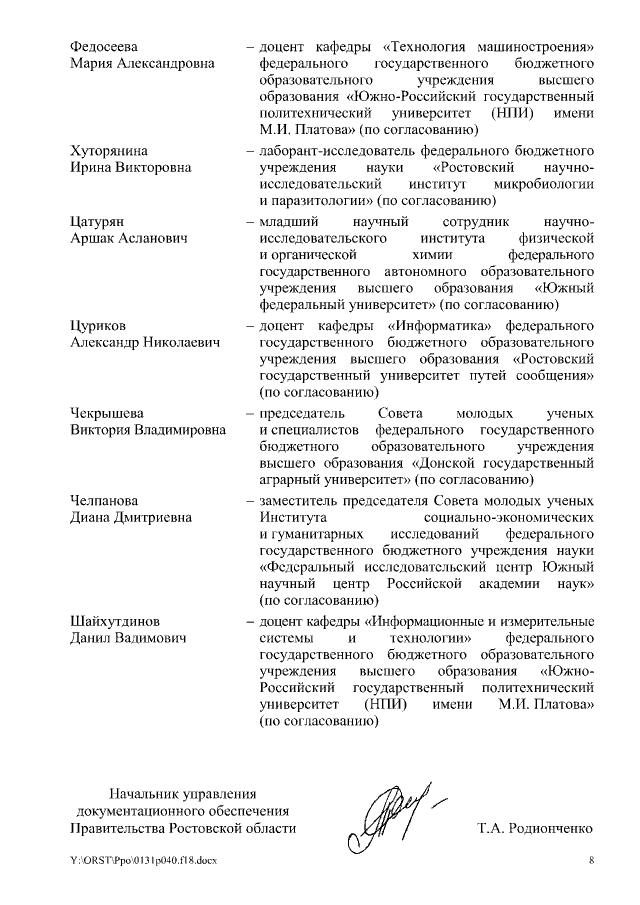 Федосеева
Мария Александровна

– доцент кафедры «Технология машиностроения» федерального государственного бюджетного образовательного учреждения высшего образования «Южно-Российский государственный политехнический университет (НПИ) имени М.И. Платова» (по согласованию)

Хуторянина
Ирина Викторовна

– лаборант-исследователь федерального бюджетного учреждения науки «Ростовский научно-исследовательский институт микробиологии и паразитологии» (по согласованию)

Цатурян
Аршак Асланович

– младший научный сотрудник научно-исследовательского института физической и органической химии федерального государственного автономного образовательного учреждения высшего образования «Южный федеральный университет» (по согласованию)

Цуриков
Александр Николаевич

– доцент кафедры «Информатика» федерального государственного бюджетного образовательного учреждения высшего образования «Ростовский государственный университет путей сообщения» (по согласованию)

Чекрышева
Виктория Владимировна

– председатель Совета молодых ученых и специалистов федерального государственного бюджетного образовательного учреждения высшего образования «Донской государственный аграрный университет» (по согласованию)

Челпанова
Диана Дмитриевна

– заместитель председателя Совета молодых ученых Института социально-экономических и гуманитарных исследований федерального государственного бюджетного учреждения науки «Федеральный исследовательский центр Южный научный центр Российской академии наук» (по согласованию)

Шайхутдинов
Данил Вадимович

– доцент кафедры «Информационные и измерительные системы и технологии» федерального государственного бюджетного образовательного учреждения высшего образования «Южно-Российский государственный политехнический университет (НПИ) имени М.И. Платова» (по согласованию)

Начальник управления
документационного обеспечения
Правительства Ростовской области

Т.А. Родионченко

Y:\ORST\Ppo\0131p040.f18.docx

8